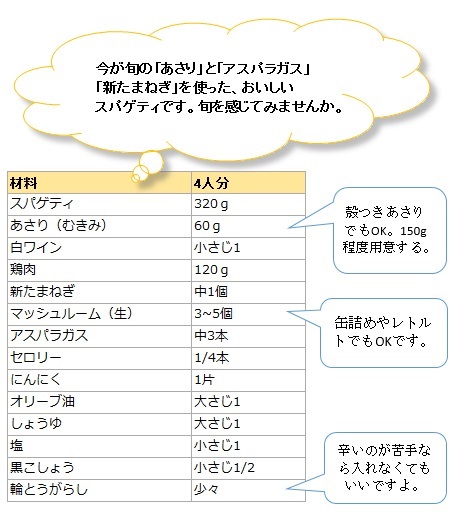 今が旬の「あさり」と「アスパラガス」「新たまねぎ」を使った、おいしいスパゲティです。旬を感じてみませんか。

| 材料 | 4人分 |
|---|---|
| スパゲティ | 320ｇ |
| あさり（むきみ） | 60ｇ |
| 白ワイン | 小さじ1 |
| 鶏肉 | 120ｇ |
| 新たまねぎ | 中1個 |
| マッシュルーム（生） | 3～5個 |
| アスパラガス | 中3本 |
| セロリー | 1/4本 |
| にんにく | 1片 |
| オリーブ油 | 大さじ1 |
| しょうゆ | 大さじ1 |
| 塩 | 小さじ1 |
| 黒こしょう | 小さじ1/2 |
| 輪とうがらし | 少々 |

殻つきあさりでもOK。150g程度用意する。

缶詰めやレトルトでもOKです。

辛いのが苦手なら入れなくてもいいですよ。